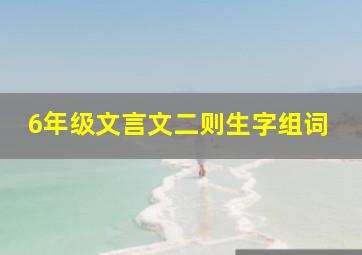 6年级文言文二则生字组词